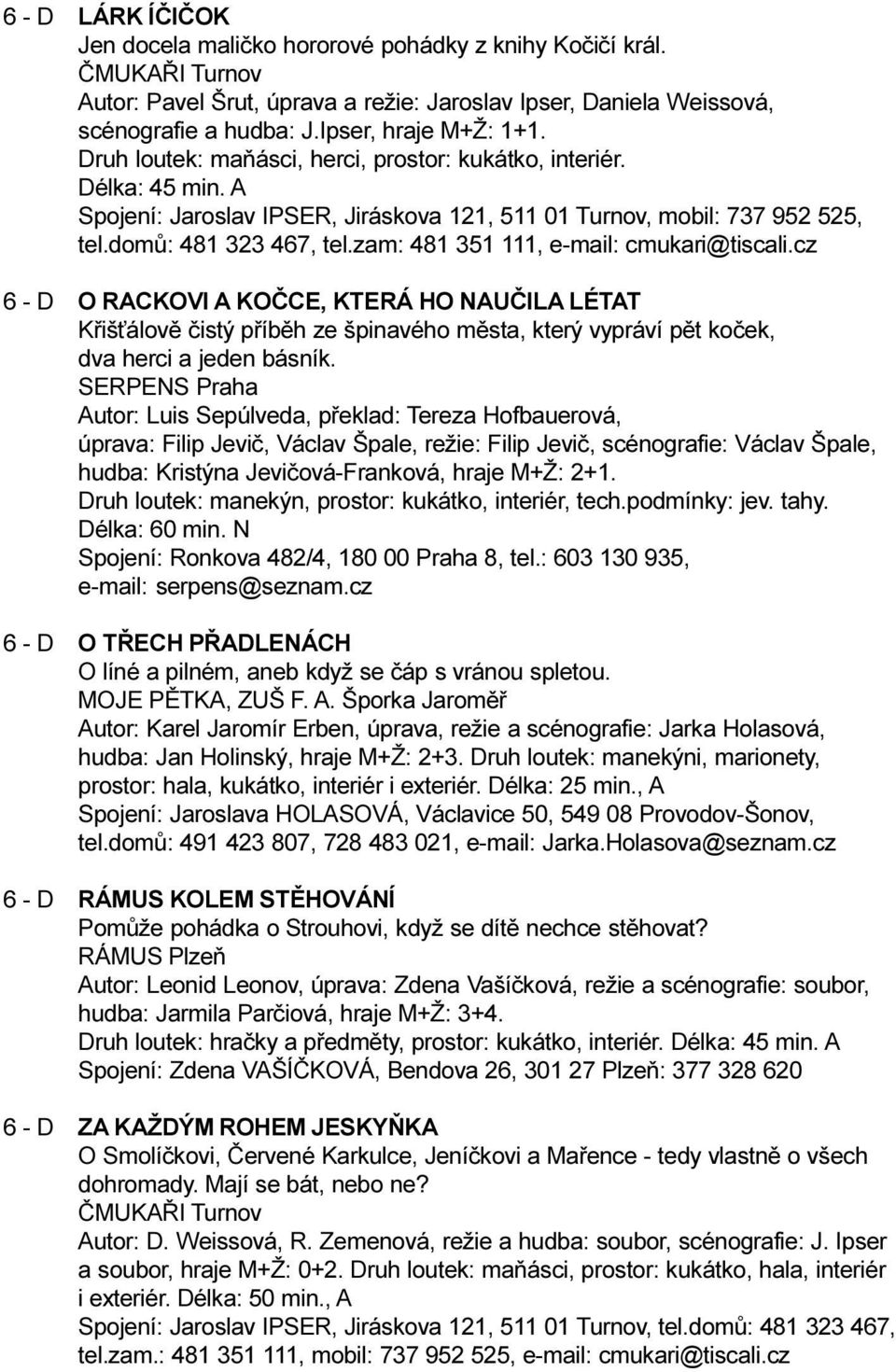 6 - D LÁRK ÍČIČOK
Jen docela maličko hororové pohádky z knihy Kočičí král.
ČMUKAŘI Turnov
Autor: Pavel Šrut, úprava a režie: Jaroslav Ipser, Daniela Weissová, scénografie a hudba: J.Ipser, hraje M+Ž: 1+1.
Druh loutek: maňásci, herci, prostor: kukátko, interiér.
Délka: 45 min. A
Spojení: Jaroslav IPSER, Jiráskova 121, 511 01 Turnov, mobil: 737 952 525, tel.domů: 481 323 467, tel.zam: 481 351 111, e-mail: cmukari@tiscali.cz

6 - D O RACKOVI A KOČCE, KTERÁ HO NAUČILA LÉTAT
Křišťálově čistý příběh ze špinavého města, který vypráví pět koček, dva herci a jeden básník.
SERPENS Praha
Autor: Luis Sepúlveda, překlad: Tereza Hofbauerová,
úprava: Filip Jevič, Václav Špale, režie: Filip Jevič, scénografie: Václav Špale, hudba: Kristýna Jevičová-Franková, hraje M+Ž: 2+1.
Druh loutek: manekýn, prostor: kukátko, interiér, tech.podmínky: jev. tahy.
Délka: 60 min. N
Spojení: Ronkova 482/4, 180 00 Praha 8, tel.: 603 130 935, e-mail: serpens@seznam.cz

6 - D O TŘECH PŘADLENÁCH
O líné a pilném, aneb když se čáp s vránou spletou.
MOJE PĚTKA, ZUŠ F. A. Šporka Jaroměř
Autor: Karel Jaromír Erben, úprava, režie a scénografie: Jarka Holasová, hudba: Jan Holinský, hraje M+Ž: 2+3. Druh loutek: manekýni, marionety, prostor: hala, kukátko, interiér i exteriér. Délka: 25 min., A
Spojení: Jaroslava HOLASOVÁ, Václavice 50, 549 08 Provodov-Šonov, tel.domů: 491 423 807, 728 483 021, e-mail: Jarka.Holasova@seznam.cz

6 - D RÁMUS KOLEM STĚHOVÁNÍ
Pomůže pohádka o Strouhovi, když se dítě nechce stěhovat?
RÁMUS Plzeň
Autor: Leonid Leonov, úprava: Zdena Vašíčková, režie a scénografie: soubor, hudba: Jarmila Parčiová, hraje M+Ž: 3+4.
Druh loutek: hračky a předměty, prostor: kukátko, interiér. Délka: 45 min. A
Spojení: Zdena VAŠÍČKOVÁ, Bendova 26, 301 27 Plzeň: 377 328 620

6 - D ZA KAŽDÝM ROHEM JESKYŇKA
O Smolíčkovi, Červené Karkulce, Jeníčkovi a Mařence - tedy vlastně o všech dohromady. Mají se bát, nebo ne?
ČMUKAŘI Turnov
Autor: D. Weissová, R. Zemenová, režie a hudba: soubor, scénografie: J. Ipser a soubor, hraje M+Ž: 0+2. Druh loutek: maňásci, prostor: kukátko, hala, interiér i exteriér. Délka: 50 min., A
Spojení: Jaroslav IPSER, Jiráskova 121, 511 01 Turnov, tel.domů: 481 323 467, tel.zam.: 481 351 111, mobil: 737 952 525, e-mail: cmukari@tiscali.cz